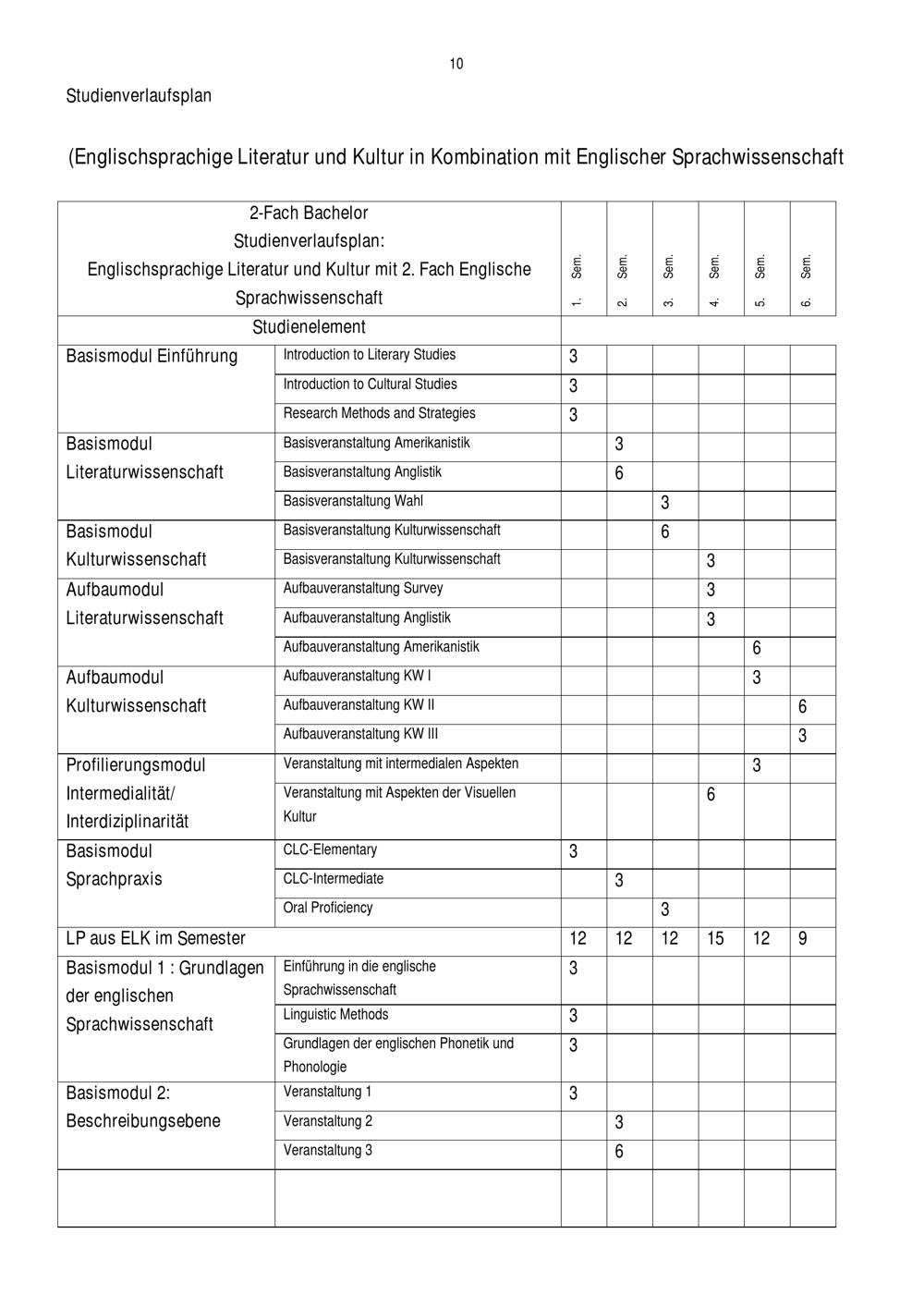 10

Studienverlaufsplan

(Englischsprachige Literatur und Kultur in Kombination mit Englischer Sprachwissenschaft

| 2-Fach Bachelor Studienverlaufsplan: Englischsprachige Literatur und Kultur mit 2. Fach Englische Sprachwissenschaft | | 1. Sem. | 2. Sem. | 3. Sem. | 4. Sem. | 5. Sem. | 6. Sem. |
|---|---|---|---|---|---|---|---|
| Studienelement | | | | | | | |
| Basismodul Einführung | Introduction to Literary Studies | 3 | | | | | |
| | Introduction to Cultural Studies | 3 | | | | | |
| | Research Methods and Strategies | 3 | | | | | |
| Basismodul Literaturwissenschaft | Basisveranstaltung Amerikanistik | | 3 | | | | |
| | Basisveranstaltung Anglistik | | 6 | | | | |
| | Basisveranstaltung Wahl | | | 3 | | | |
| Basismodul Kulturwissenschaft | Basisveranstaltung Kulturwissenschaft | | | 6 | | | |
| | Basisveranstaltung Kulturwissenschaft | | | | 3 | | |
| Aufbaumodul Literaturwissenschaft | Aufbauveranstaltung Survey | | | | 3 | | |
| | Aufbauveranstaltung Anglistik | | | | 3 | | |
| | Aufbauveranstaltung Amerikanistik | | | | | 6 | |
| Aufbaumodul Kulturwissenschaft | Aufbauveranstaltung KW I | | | | | 3 | |
| | Aufbauveranstaltung KW II | | | | | | 6 |
| | Aufbauveranstaltung KW III | | | | | | 3 |
| Profilierungsmodul Intermedialität/ Interdiziplinarität | Veranstaltung mit intermedialen Aspekten | | | | | 3 | |
| | Veranstaltung mit Aspekten der Visuellen Kultur | | | | 6 | | |
| Basismodul Sprachpraxis | CLC-Elementary | 3 | | | | | |
| | CLC-Intermediate | | 3 | | | | |
| | Oral Proficiency | | | 3 | | | |
| LP aus ELK im Semester | | 12 | 12 | 12 | 15 | 12 | 9 |
| Basismodul 1 : Grundlagen der englischen Sprachwissenschaft | Einführung in die englische Sprachwissenschaft | 3 | | | | | |
| | Linguistic Methods | 3 | | | | | |
| | Grundlagen der englischen Phonetik und Phonologie | 3 | | | | | |
| Basismodul 2: Beschreibungsebene | Veranstaltung 1 | 3 | | | | | |
| | Veranstaltung 2 | | 3 | | | | |
| | Veranstaltung 3 | | 6 | | | | |
| | | | | | | | |